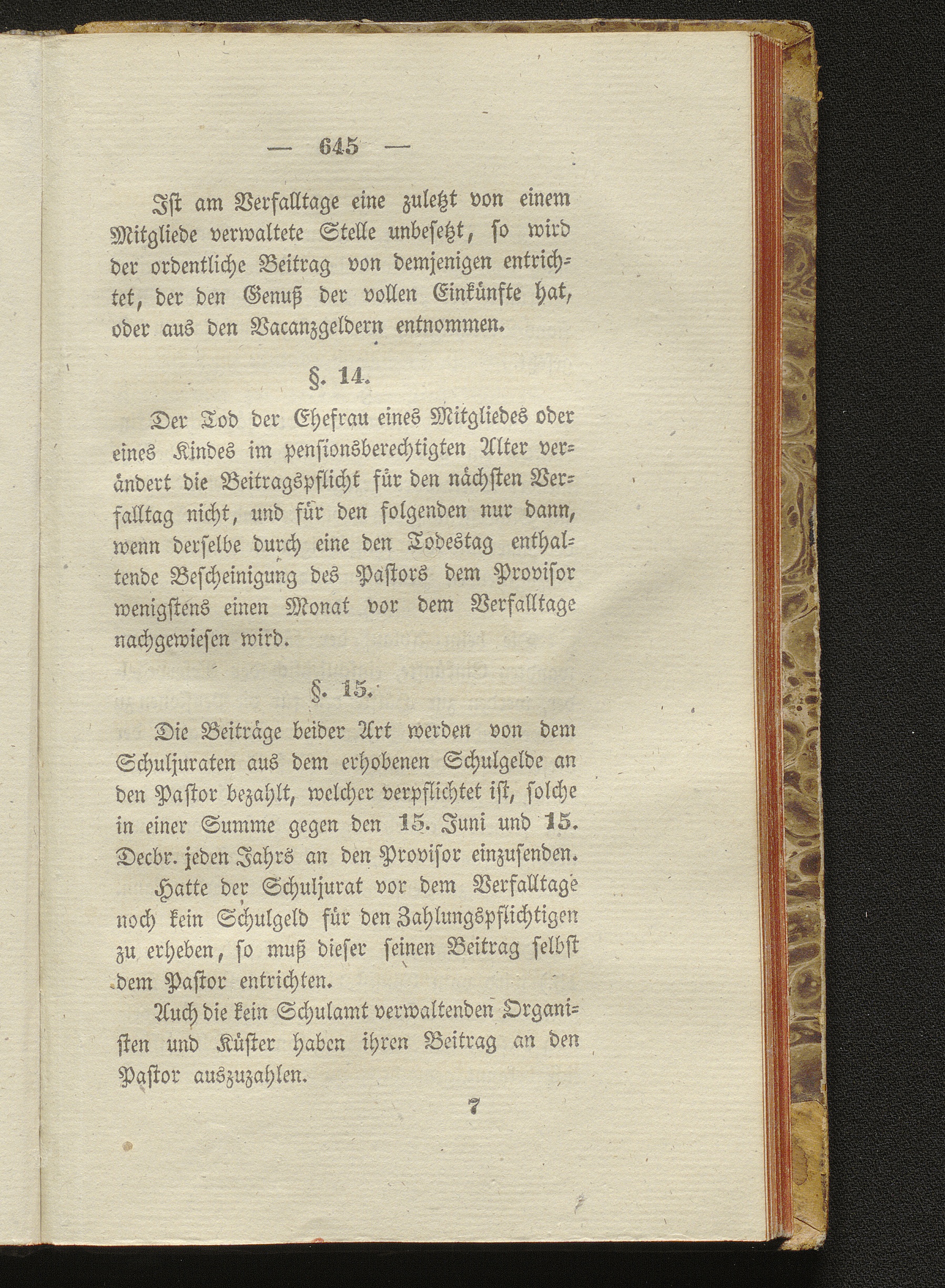 — 645 —

Ist am Verfalltage eine zuletzt von einem Mitgliede verwaltete Stelle unbesetzt, so wird der ordentliche Beitrag von demjenigen entrichtet, der den Genuß der vollen Einkünfte hat, oder aus den Vacanzgeldern entnommen.

§. 14.

Der Tod der Ehefrau eines Mitgliedes oder eines Kindes im pensionsberechtigten Alter verändert die Beitragspflicht für den nächsten Verfalltag nicht, und für den folgenden nur dann, wenn derselbe durch eine den Todestag enthaltende Bescheinigung des Pastors dem Provisor wenigstens einen Monat vor dem Verfalltage nachgewiesen wird.

§. 15.

Die Beiträge beider Art werden von dem Schuljuraten aus dem erhobenen Schulgelde an den Pastor bezahlt, welcher verpflichtet ist, solche in einer Summe gegen den 15. Juni und 15. Decbr. jeden Jahrs an den Provisor einzusenden.

Hatte der Schuljurat vor dem Verfalltage noch kein Schulgeld für den Zahlungspflichtigen zu erheben, so muß dieser seinen Beitrag selbst dem Pastor entrichten.

Auch die kein Schulamt verwaltenden Organisten und Küster haben ihren Beitrag an den Pastor auszuzahlen.

7